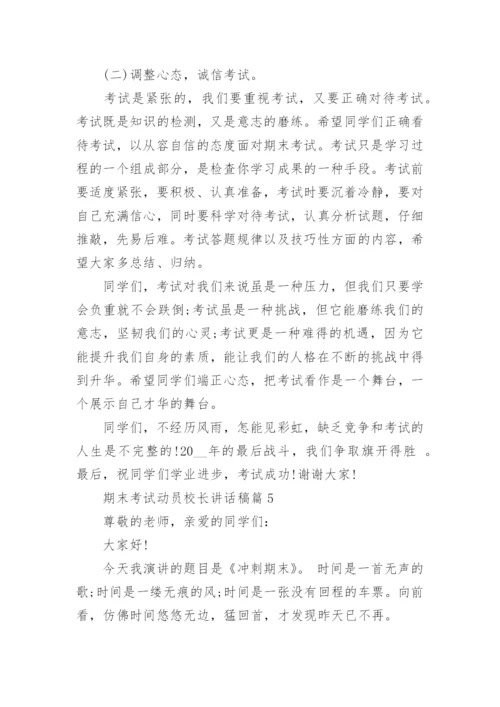 (二)调整心态，诚信考试。

考试是紧张的，我们要重视考试，又要正确对待考试。考试既是知识的检测，又是意志的磨练。希望同学们正确看待考试，以从容自信的态度面对期末考试。考试只是学习过程的一个组成部分，是检查你学习成果的一种手段。考试前要适度紧张，要积极、认真准备，考试时要沉着冷静，要对自己充满信心，同时要科学对待考试，认真分析试题，仔细推敲，先易后难。考试答题规律以及技巧性方面的内容，希望大家多总结、归纳。

同学们，考试对我们来说虽是一种压力，但我们只要学会负重就不会跌倒;考试虽是一种挑战，但它能磨练我们的意志，坚韧我们的心灵;考试更是一种难得的机遇，因为它能提升我们自身的素质，能让我们的人格在不断的挑战中得到升华。希望同学们端正心态，把考试看作是一个舞台，一个展示自己才华的舞台。

同学们，不经历风雨，怎能见彩虹，缺乏竞争和考试的人生是不完整的!20__年的最后战斗，我们争取旗开得胜 。最后，祝同学们学业进步，考试成功!谢谢大家!

期末考试动员校长讲话稿篇 5

尊敬的老师，亲爱的同学们:

大家好!

今天我演讲的题目是《冲刺期末》。 时间是一首无声的歌;时间是一缕无痕的风;时间是一张没有回程的车票。向前看，仿佛时间悠悠无边，猛回首，才发现昨天已不再。